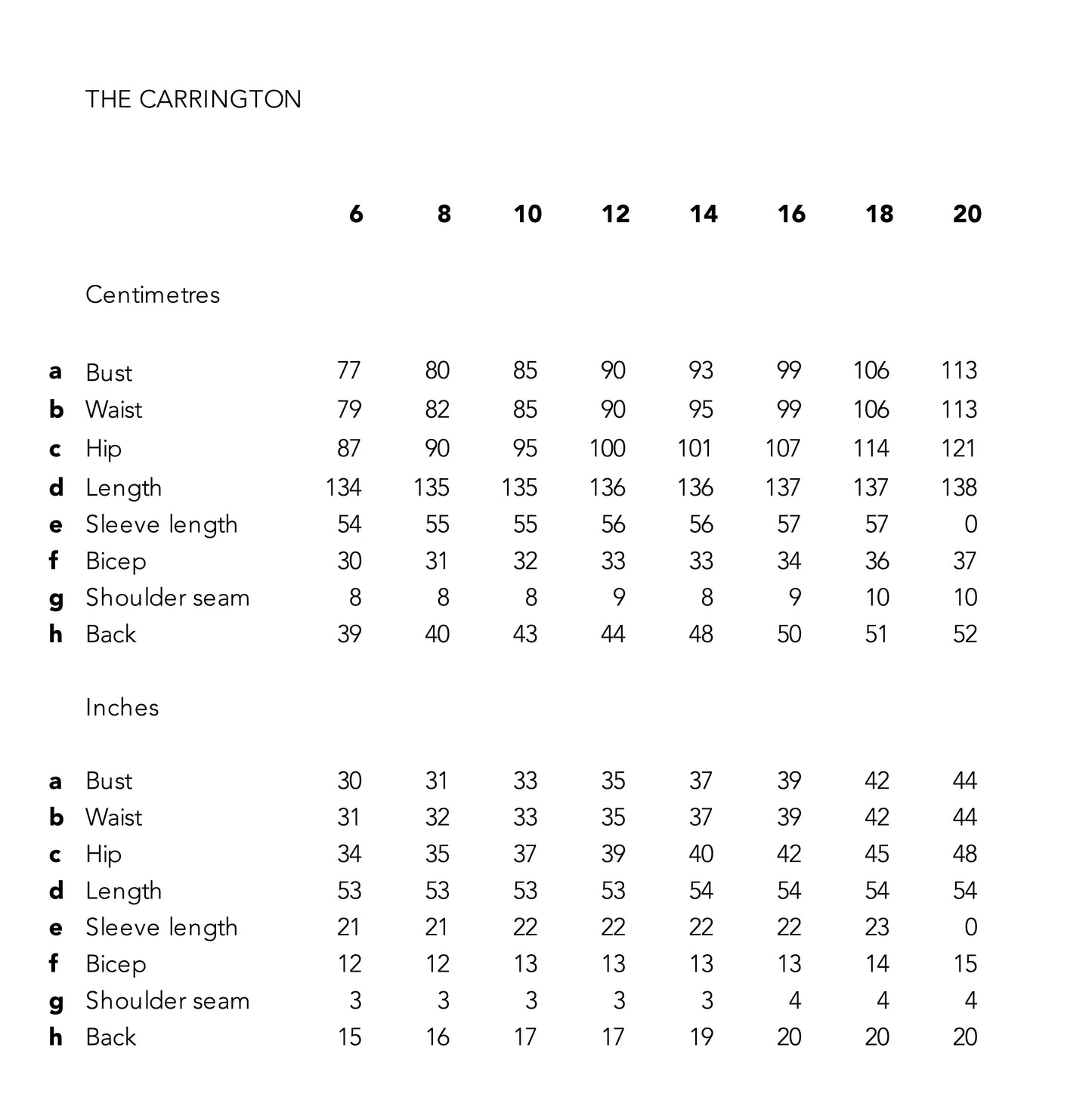 THE CARRINGTON

| | | 6 | 8 | 10 | 12 | 14 | 16 | 18 | 20 |
|---|---|---|---|---|---|---|---|---|---|
| | Centimetres | | | | | | | | |
| a | Bust | 77 | 80 | 85 | 90 | 93 | 99 | 106 | 113 |
| b | Waist | 79 | 82 | 85 | 90 | 95 | 99 | 106 | 113 |
| c | Hip | 87 | 90 | 95 | 100 | 101 | 107 | 114 | 121 |
| d | Length | 134 | 135 | 135 | 136 | 136 | 137 | 137 | 138 |
| e | Sleeve length | 54 | 55 | 55 | 56 | 56 | 57 | 57 | 0 |
| f | Bicep | 30 | 31 | 32 | 33 | 33 | 34 | 36 | 37 |
| g | Shoulder seam | 8 | 8 | 8 | 9 | 8 | 9 | 10 | 10 |
| h | Back | 39 | 40 | 43 | 44 | 48 | 50 | 51 | 52 |
| | Inches | | | | | | | | |
| a | Bust | 30 | 31 | 33 | 35 | 37 | 39 | 42 | 44 |
| b | Waist | 31 | 32 | 33 | 35 | 37 | 39 | 42 | 44 |
| c | Hip | 34 | 35 | 37 | 39 | 40 | 42 | 45 | 48 |
| d | Length | 53 | 53 | 53 | 53 | 54 | 54 | 54 | 54 |
| e | Sleeve length | 21 | 21 | 22 | 22 | 22 | 22 | 23 | 0 |
| f | Bicep | 12 | 12 | 13 | 13 | 13 | 13 | 14 | 15 |
| g | Shoulder seam | 3 | 3 | 3 | 3 | 3 | 4 | 4 | 4 |
| h | Back | 15 | 16 | 17 | 17 | 19 | 20 | 20 | 20 |